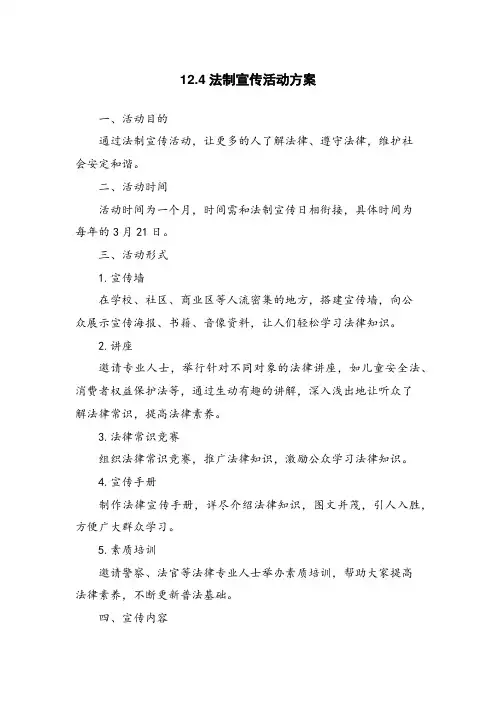 12.4 法制宣传活动方案

一、活动目的

通过法制宣传活动，让更多的人了解法律、遵守法律，维护社会安定和谐。

二、活动时间

活动时间为一个月，时间需和法制宣传日相衔接，具体时间为每年的 3 月 21 日。

三、活动形式

1. 宣传墙

在学校、社区、商业区等人流密集的地方，搭建宣传墙，向公众展示宣传海报、书籍、音像资料，让人们轻松学习法律知识。

2. 讲座

邀请专业人士，举行针对不同对象的法律讲座，如儿童安全法、消费者权益保护法等，通过生动有趣的讲解，深入浅出地让听众了解法律常识，提高法律素养。

3. 法律常识竞赛

组织法律常识竞赛，推广法律知识，激励公众学习法律知识。

4. 宣传手册

制作法律宣传手册，详尽介绍法律知识，图文并茂，引人入胜，方便广大群众学习。

5. 素质培训

邀请警察、法官等法律专业人士举办素质培训，帮助大家提高法律素养，不断更新普法基础。

四、宣传内容